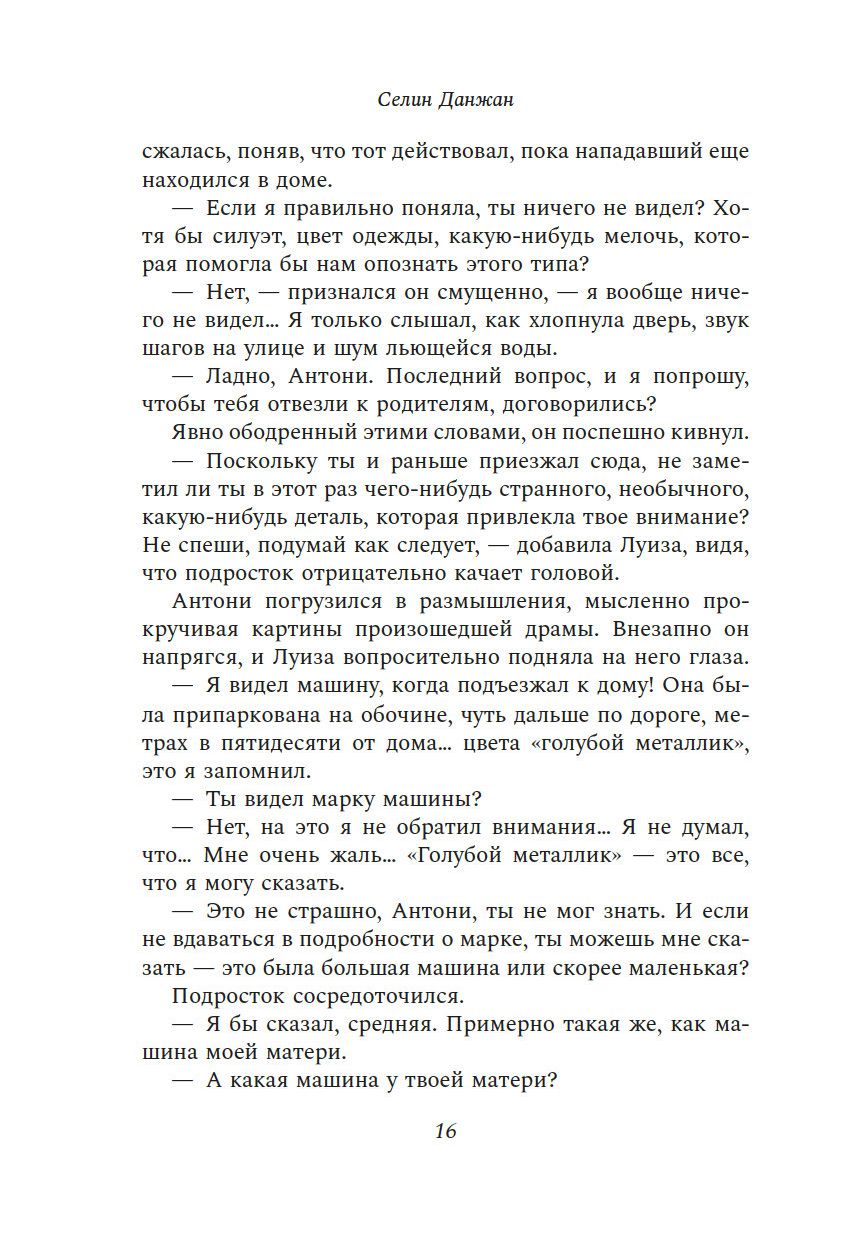 Селин Данжан

сжалась, поняв, что тот действовал, пока нападавший еще находился в доме.

— Если я правильно поняла, ты ничего не видел? Хотя бы силуэт, цвет одежды, какую-нибудь мелочь, которая помогла бы нам опознать этого типа?

— Нет, — признался он смущенно, — я вообще ничего не видел... Я только слышал, как хлопнула дверь, звук шагов на улице и шум льющейся воды.

— Ладно, Антони. Последний вопрос, и я попрошу, чтобы тебя отвезли к родителям, договорились?

Явно ободренный этими словами, он поспешно кивнул.

— Поскольку ты и раньше приезжал сюда, не заметил ли ты в этот раз чего-нибудь странного, необычного, какую-нибудь деталь, которая привлекла твое внимание? Не спеши, подумай как следует, — добавила Луиза, видя, что подросток отрицательно качает головой.

Антони погрузился в размышления, мысленно прокручивая картины произошедшей драмы. Внезапно он напрягся, и Луиза вопросительно подняла на него глаза.

— Я видел машину, когда подъезжал к дому! Она была припаркована на обочине, чуть дальше по дороге, метрах в пятидесяти от дома... цвета «голубой металлик», это я запомнил.

— Ты видел марку машины?

— Нет, на это я не обратил внимания... Я не думал, что... Мне очень жаль... «Голубой металлик» — это все, что я могу сказать.

— Это не страшно, Антони, ты не мог знать. И если не вдаваться в подробности о марке, ты можешь мне сказать — это была большая машина или скорее маленькая?

Подросток сосредоточился.

— Я бы сказал, средняя. Примерно такая же, как машина моей матери.

— А какая машина у твоей матери?

16